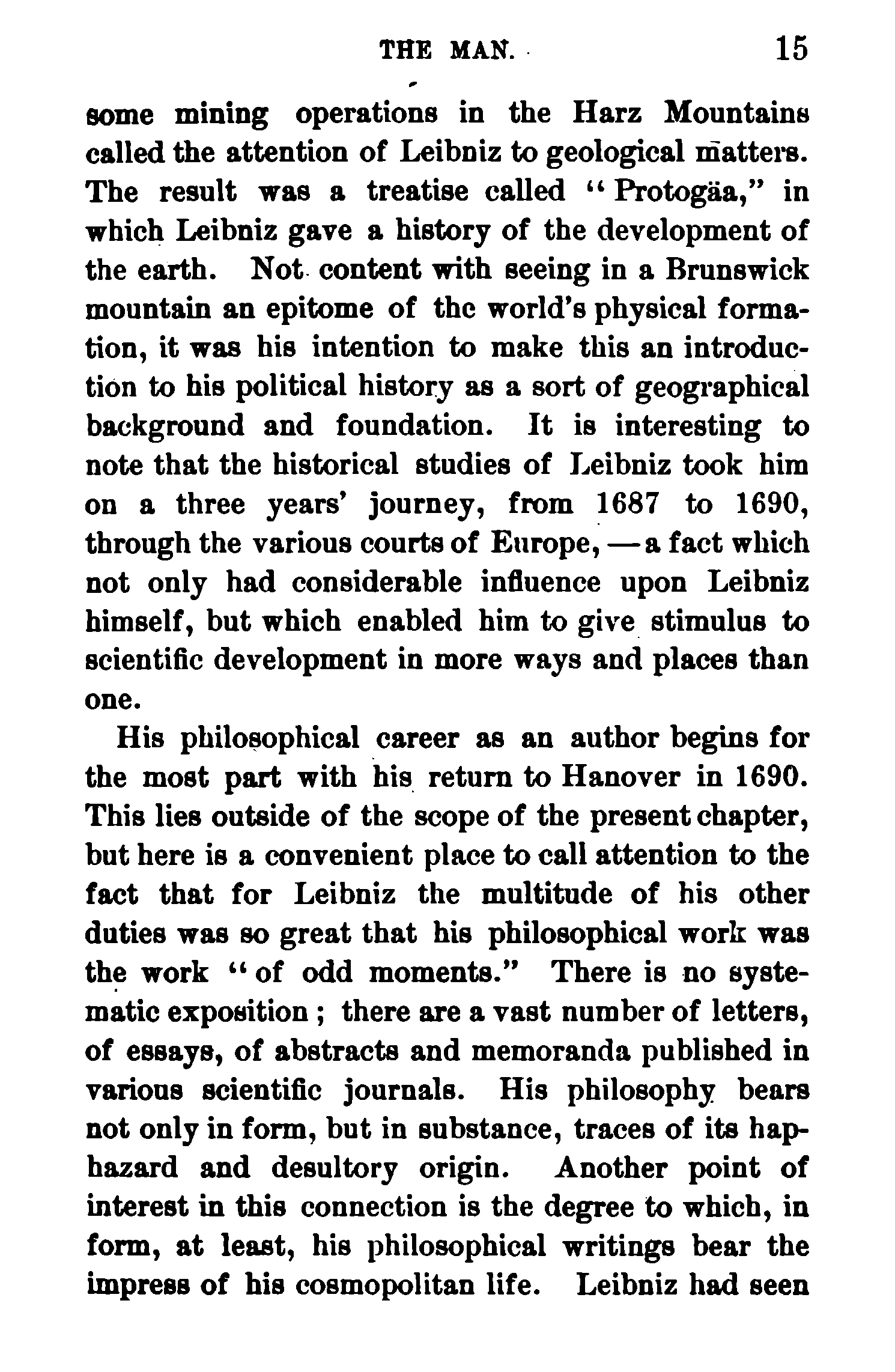 THE MAN. 15

some mining operations in the Harz Mountains called the attention of Leibniz to geological matters. The result was a treatise called "Protogäa," in which Leibniz gave a history of the development of the earth. Not content with seeing in a Brunswick mountain an epitome of the world's physical formation, it was his intention to make this an introduction to his political history as a sort of geographical background and foundation. It is interesting to note that the historical studies of Leibniz took him on a three years' journey, from 1687 to 1690, through the various courts of Europe, — a fact which not only had considerable influence upon Leibniz himself, but which enabled him to give stimulus to scientific development in more ways and places than one.

His philosophical career as an author begins for the most part with his return to Hanover in 1690. This lies outside of the scope of the present chapter, but here is a convenient place to call attention to the fact that for Leibniz the multitude of his other duties was so great that his philosophical work was the work "of odd moments." There is no systematic exposition; there are a vast number of letters, of essays, of abstracts and memoranda published in various scientific journals. His philosophy bears not only in form, but in substance, traces of its haphazard and desultory origin. Another point of interest in this connection is the degree to which, in form, at least, his philosophical writings bear the impress of his cosmopolitan life. Leibniz had seen